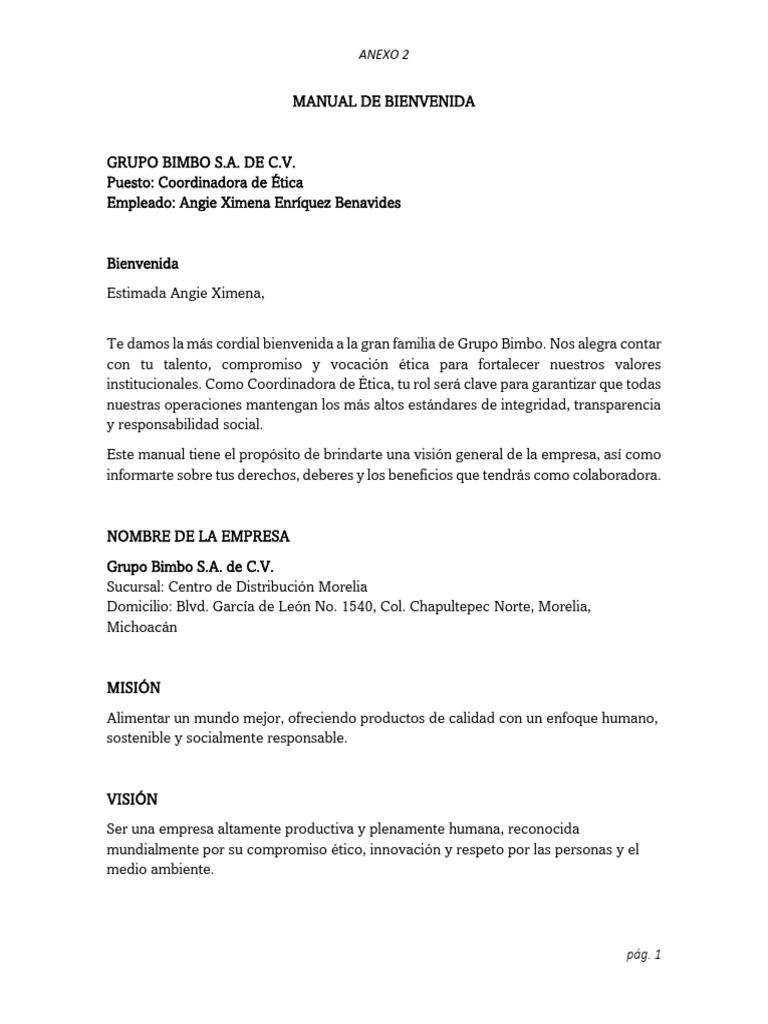 ANEXO 2

MANUAL DE BIENVENIDA

GRUPO BIMBO S.A. DE C.V.
Puesto: Coordinadora de Ética
Empleado: Angie Ximena Enríquez Benavides

Bienvenida

Estimada Angie Ximena,

Te damos la más cordial bienvenida a la gran familia de Grupo Bimbo. Nos alegra contar con tu talento, compromiso y vocación ética para fortalecer nuestros valores institucionales. Como Coordinadora de Ética, tu rol será clave para garantizar que todas nuestras operaciones mantengan los más altos estándares de integridad, transparencia y responsabilidad social.

Este manual tiene el propósito de brindarte una visión general de la empresa, así como informarte sobre tus derechos, deberes y los beneficios que tendrás como colaboradora.

NOMBRE DE LA EMPRESA

Grupo Bimbo S.A. de C.V.
Sucursal: Centro de Distribución Morelia
Domicilio: Blvd. García de León No. 1540, Col. Chapultepec Norte, Morelia, Michoacán

MISIÓN

Alimentar un mundo mejor, ofreciendo productos de calidad con un enfoque humano, sostenible y socialmente responsable.

VISIÓN

Ser una empresa altamente productiva y plenamente humana, reconocida mundialmente por su compromiso ético, innovación y respeto por las personas y el medio ambiente.

pág. 1